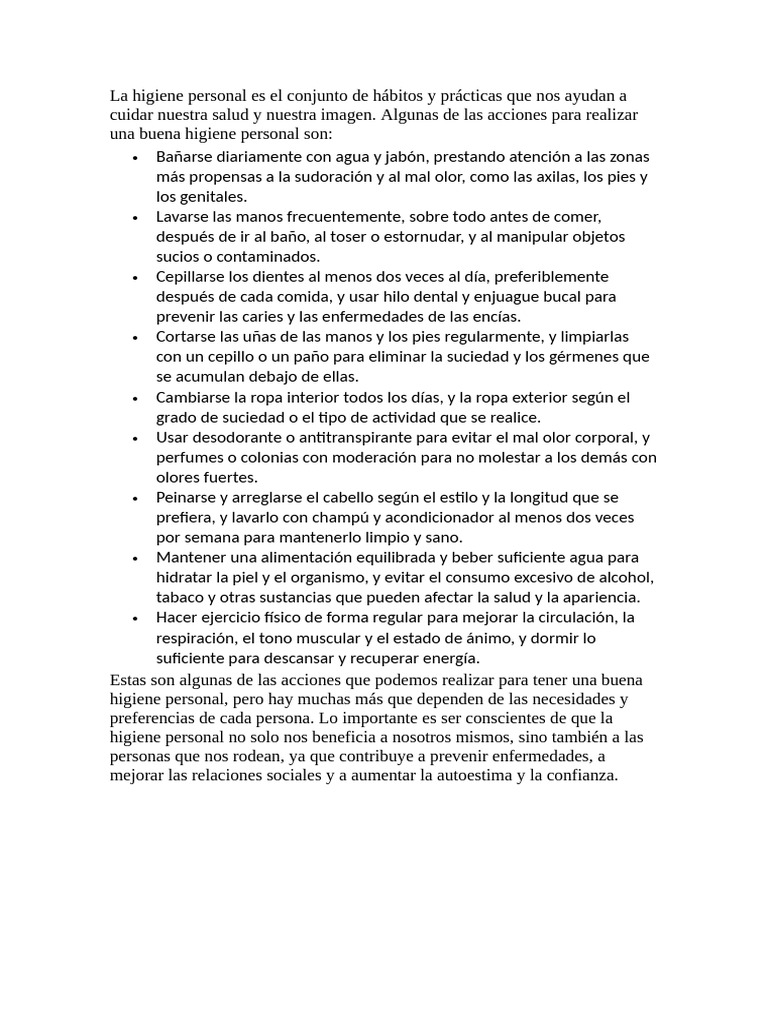 La higiene personal es el conjunto de hábitos y prácticas que nos ayudan a cuidar nuestra salud y nuestra imagen. Algunas de las acciones para realizar una buena higiene personal son:

• Bañarse diariamente con agua y jabón, prestando atención a las zonas más propensas a la sudoración y al mal olor, como las axilas, los pies y los genitales.
• Lavarse las manos frecuentemente, sobre todo antes de comer, después de ir al baño, al toser o estornudar, y al manipular objetos sucios o contaminados.
• Cepillarse los dientes al menos dos veces al día, preferiblemente después de cada comida, y usar hilo dental y enjuague bucal para prevenir las caries y las enfermedades de las encías.
• Cortarse las uñas de las manos y los pies regularmente, y limpiarlas con un cepillo o un paño para eliminar la suciedad y los gérmenes que se acumulan debajo de ellas.
• Cambiarse la ropa interior todos los días, y la ropa exterior según el grado de suciedad o el tipo de actividad que se realice.
• Usar desodorante o antitranspirante para evitar el mal olor corporal, y perfumes o colonias con moderación para no molestar a los demás con olores fuertes.
• Peinarse y arreglarse el cabello según el estilo y la longitud que se prefiera, y lavarlo con champú y acondicionador al menos dos veces por semana para mantenerlo limpio y sano.
• Mantener una alimentación equilibrada y beber suficiente agua para hidratar la piel y el organismo, y evitar el consumo excesivo de alcohol, tabaco y otras sustancias que pueden afectar la salud y la apariencia.
• Hacer ejercicio físico de forma regular para mejorar la circulación, la respiración, el tono muscular y el estado de ánimo, y dormir lo suficiente para descansar y recuperar energía.

Estas son algunas de las acciones que podemos realizar para tener una buena higiene personal, pero hay muchas más que dependen de las necesidades y preferencias de cada persona. Lo importante es ser conscientes de que la higiene personal no solo nos beneficia a nosotros mismos, sino también a las personas que nos rodean, ya que contribuye a prevenir enfermedades, a mejorar las relaciones sociales y a aumentar la autoestima y la confianza.